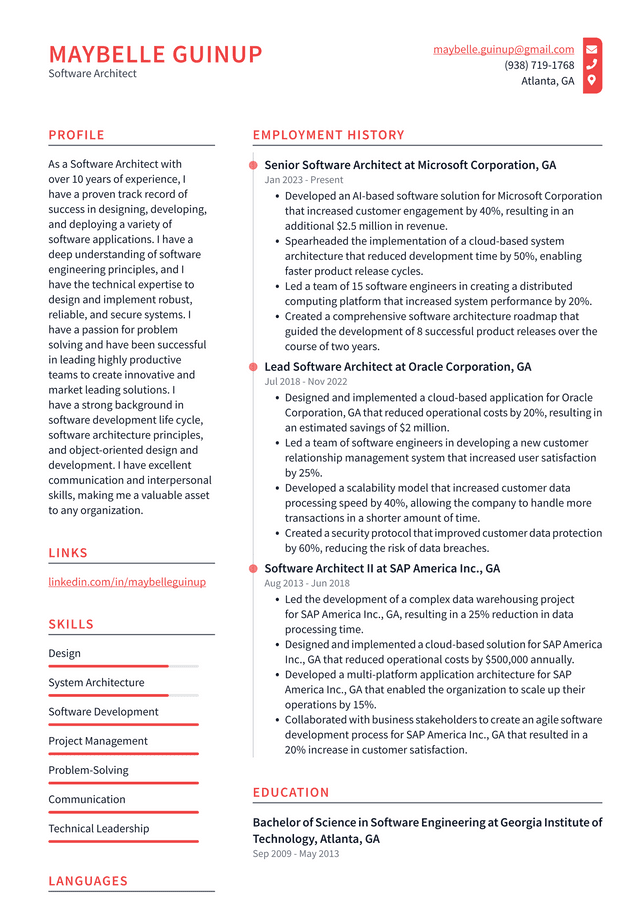 MAYBELLE GUINUP
Software Architect

maybelle.guinup@gmail.com
(938) 719-1768
Atlanta, GA

PROFILE

As a Software Architect with over 10 years of experience, I have a proven track record of success in designing, developing, and deploying a variety of software applications. I have a deep understanding of software engineering principles, and I have the technical expertise to design and implement robust, reliable, and secure systems. I have a passion for problem solving and have been successful in leading highly productive teams to create innovative and market leading solutions. I have a strong background in software development life cycle, software architecture principles, and object-oriented design and development. I have excellent communication and interpersonal skills, making me a valuable asset to any organization.

LINKS

linkedin.com/in/maybelleguinup

SKILLS

Design

System Architecture

Software Development

Project Management

Problem-Solving

Communication

Technical Leadership

LANGUAGES

EMPLOYMENT HISTORY

Senior Software Architect at Microsoft Corporation, GA
Jan 2023 - Present

• Developed an AI-based software solution for Microsoft Corporation that increased customer engagement by 40%, resulting in an additional $2.5 million in revenue.
• Spearheaded the implementation of a cloud-based system architecture that reduced development time by 50%, enabling faster product release cycles.
• Led a team of 15 software engineers in creating a distributed computing platform that increased system performance by 20%.
• Created a comprehensive software architecture roadmap that guided the development of 8 successful product releases over the course of two years.

Lead Software Architect at Oracle Corporation, GA
Jul 2018 - Nov 2022

• Designed and implemented a cloud-based application for Oracle Corporation, GA that reduced operational costs by 20%, resulting in an estimated savings of $2 million.
• Led a team of software engineers in developing a new customer relationship management system that increased user satisfaction by 25%.
• Developed a scalability model that increased customer data processing speed by 40%, allowing the company to handle more transactions in a shorter amount of time.
• Created a security protocol that improved customer data protection by 60%, reducing the risk of data breaches.

Software Architect II at SAP America Inc., GA
Aug 2013 - Jun 2018

• Led the development of a complex data warehousing project for SAP America Inc., GA, resulting in a 25% reduction in data processing time.
• Designed and implemented a cloud-based solution for SAP America Inc., GA that reduced operational costs by $500,000 annually.
• Developed a multi-platform application architecture for SAP America Inc., GA that enabled the organization to scale up their operations by 15%.
• Collaborated with business stakeholders to create an agile software development process for SAP America Inc., GA that resulted in a 20% increase in customer satisfaction.

EDUCATION

Bachelor of Science in Software Engineering at Georgia Institute of Technology, Atlanta, GA
Sep 2009 - May 2013